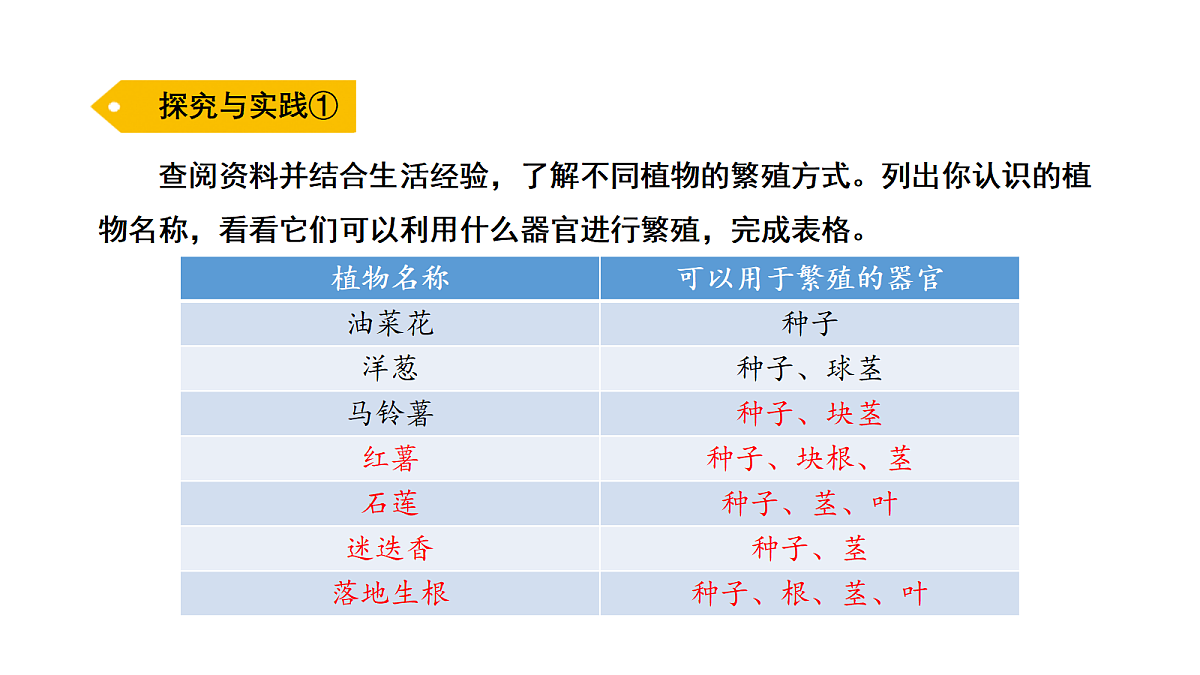 探究与实践①

查阅资料并结合生活经验，了解不同植物的繁殖方式。列出你认识的植物名称，看看它们可以利用什么器官进行繁殖，完成表格。

| 植物名称 | 可以用于繁殖的器官 |
|---|---|
| 油菜花 | 种子 |
| 洋葱 | 种子、球茎 |
| 马铃薯 | 种子、块茎 |
| 红薯 | 种子、块根、茎 |
| 石莲 | 种子、茎、叶 |
| 迷迭香 | 种子、茎 |
| 落地生根 | 种子、根、茎、叶 |